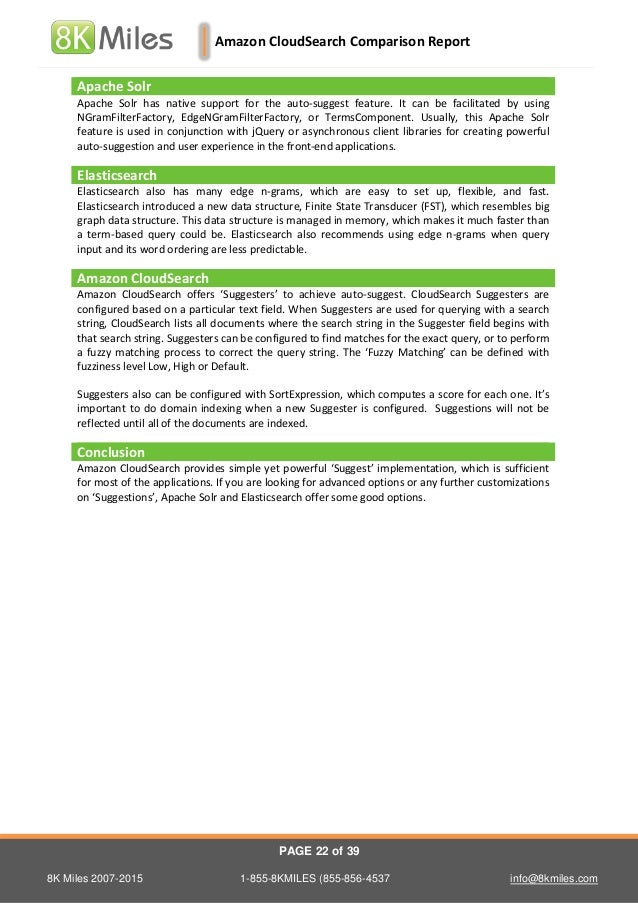 8K Miles

Amazon CloudSearch Comparison Report

Apache Solr

Apache Solr has native support for the auto-suggest feature. It can be facilitated by using NGramFilterFactory, EdgeNGramFilterFactory, or TermsComponent. Usually, this Apache Solr feature is used in conjunction with jQuery or asynchronous client libraries for creating powerful auto-suggestion and user experience in the front-end applications.

Elasticsearch

Elasticsearch also has many edge n-grams, which are easy to set up, flexible, and fast. Elasticsearch introduced a new data structure, Finite State Transducer (FST), which resembles big graph data structure. This data structure is managed in memory, which makes it much faster than a term-based query could be. Elasticsearch also recommends using edge n-grams when query input and its word ordering are less predictable.

Amazon CloudSearch

Amazon CloudSearch offers 'Suggesters' to achieve auto-suggest. CloudSearch Suggesters are configured based on a particular text field. When Suggesters are used for querying with a search string, CloudSearch lists all documents where the search string in the Suggester field begins with that search string. Suggesters can be configured to find matches for the exact query, or to perform a fuzzy matching process to correct the query string. The 'Fuzzy Matching' can be defined with fuzziness level Low, High or Default.

Suggesters also can be configured with SortExpression, which computes a score for each one. It's important to do domain indexing when a new Suggester is configured. Suggestions will not be reflected until all of the documents are indexed.

Conclusion

Amazon CloudSearch provides simple yet powerful 'Suggest' implementation, which is sufficient for most of the applications. If you are looking for advanced options or any further customizations on 'Suggestions', Apache Solr and Elasticsearch offer some good options.

PAGE 22 of 39

8K Miles 2007-2015

1-855-8KMILES (855-856-4537

info@8kmiles.com